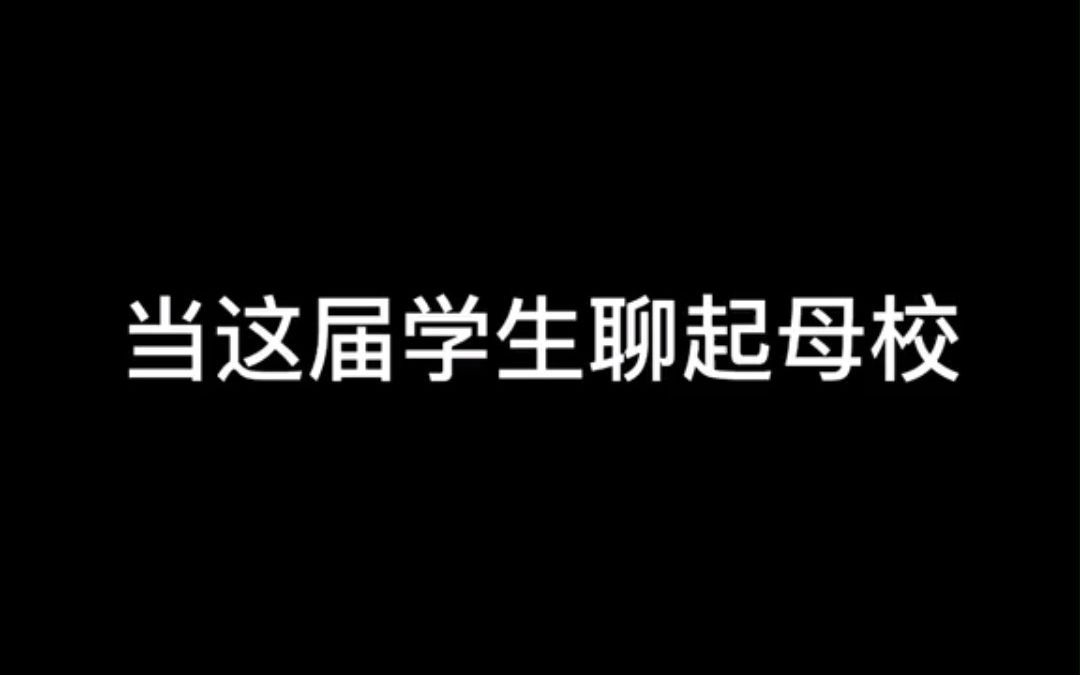 当这届学生聊起母校